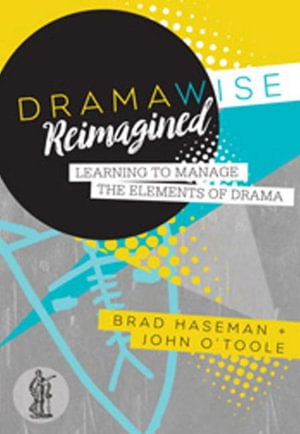 DRAMAWISE
Reimagined

LEARNING TO MANAGE THE ELEMENTS OF DRAMA

BRAD HASEMAN + JOHN O'TOOLE